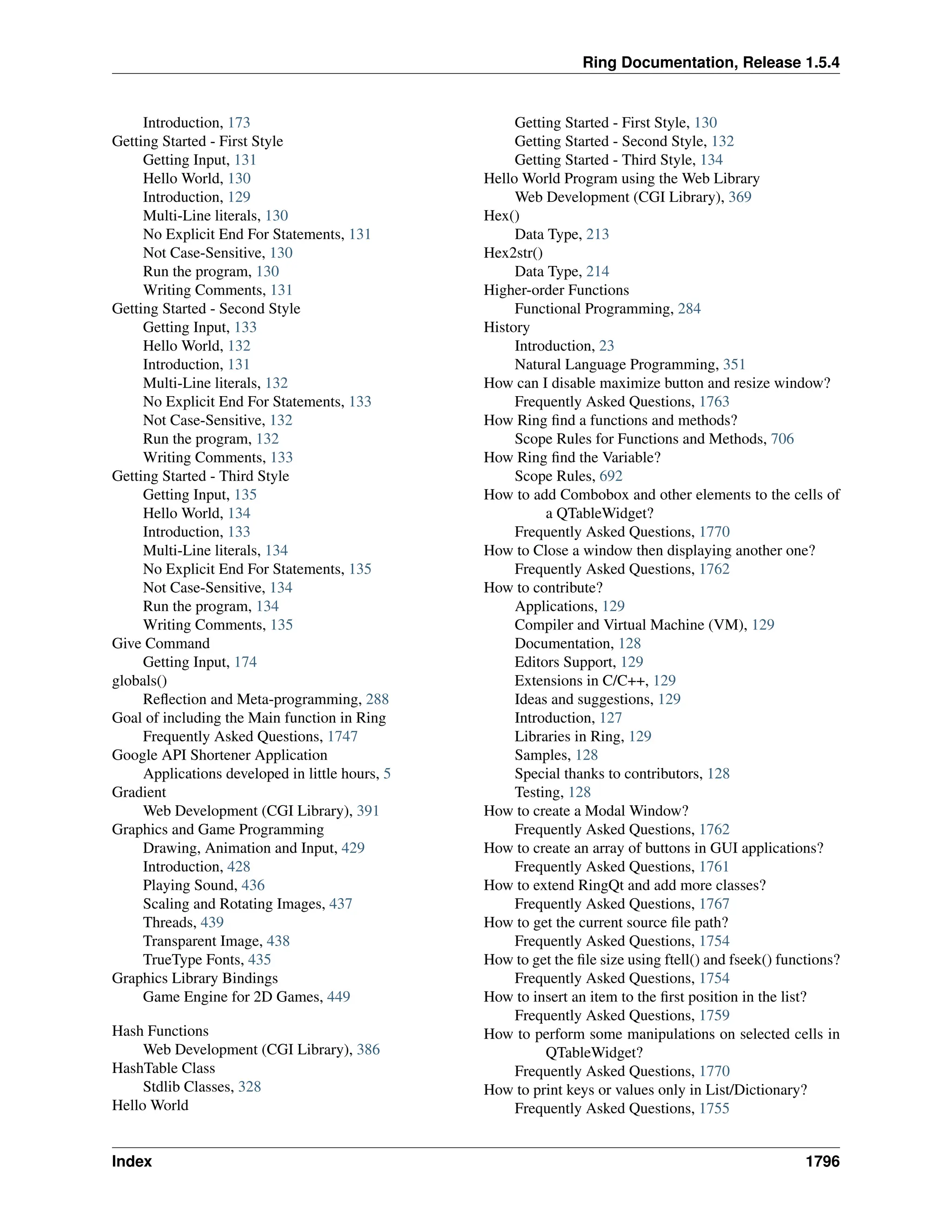 Ring Documentation, Release 1.5.4

Introduction, 173
Getting Started - First Style
Getting Input, 131
Hello World, 130
Introduction, 129
Multi-Line literals, 130
No Explicit End For Statements, 131
Not Case-Sensitive, 130
Run the program, 130
Writing Comments, 131
Getting Started - Second Style
Getting Input, 133
Hello World, 132
Introduction, 131
Multi-Line literals, 132
No Explicit End For Statements, 133
Not Case-Sensitive, 132
Run the program, 132
Writing Comments, 133
Getting Started - Third Style
Getting Input, 135
Hello World, 134
Introduction, 133
Multi-Line literals, 134
No Explicit End For Statements, 135
Not Case-Sensitive, 134
Run the program, 134
Writing Comments, 135
Give Command
Getting Input, 174
globals()
Reflection and Meta-programming, 288
Goal of including the Main function in Ring
Frequently Asked Questions, 1747
Google API Shortener Application
Applications developed in little hours, 5
Gradient
Web Development (CGI Library), 391
Graphics and Game Programming
Drawing, Animation and Input, 429
Introduction, 428
Playing Sound, 436
Scaling and Rotating Images, 437
Threads, 439
Transparent Image, 438
TrueType Fonts, 435
Graphics Library Bindings
Game Engine for 2D Games, 449

Hash Functions
Web Development (CGI Library), 386
HashTable Class
Stdlib Classes, 328
Hello World
Getting Started - First Style, 130
Getting Started - Second Style, 132
Getting Started - Third Style, 134
Hello World Program using the Web Library
Web Development (CGI Library), 369
Hex()
Data Type, 213
Hex2str()
Data Type, 214
Higher-order Functions
Functional Programming, 284
History
Introduction, 23
Natural Language Programming, 351
How can I disable maximize button and resize window?
Frequently Asked Questions, 1763
How Ring find a functions and methods?
Scope Rules for Functions and Methods, 706
How Ring find the Variable?
Scope Rules, 692
How to add Combobox and other elements to the cells of a QTableWidget?
Frequently Asked Questions, 1770
How to Close a window then displaying another one?
Frequently Asked Questions, 1762
How to contribute?
Applications, 129
Compiler and Virtual Machine (VM), 129
Documentation, 128
Editors Support, 129
Extensions in C/C++, 129
Ideas and suggestions, 129
Introduction, 127
Libraries in Ring, 129
Samples, 128
Special thanks to contributors, 128
Testing, 128
How to create a Modal Window?
Frequently Asked Questions, 1762
How to create an array of buttons in GUI applications?
Frequently Asked Questions, 1761
How to extend RingQt and add more classes?
Frequently Asked Questions, 1767
How to get the current source file path?
Frequently Asked Questions, 1754
How to get the file size using ftell() and fseek() functions?
Frequently Asked Questions, 1754
How to insert an item to the first position in the list?
Frequently Asked Questions, 1759
How to perform some manipulations on selected cells in QTableWidget?
Frequently Asked Questions, 1770
How to print keys or values only in List/Dictionary?
Frequently Asked Questions, 1755

Index 1796